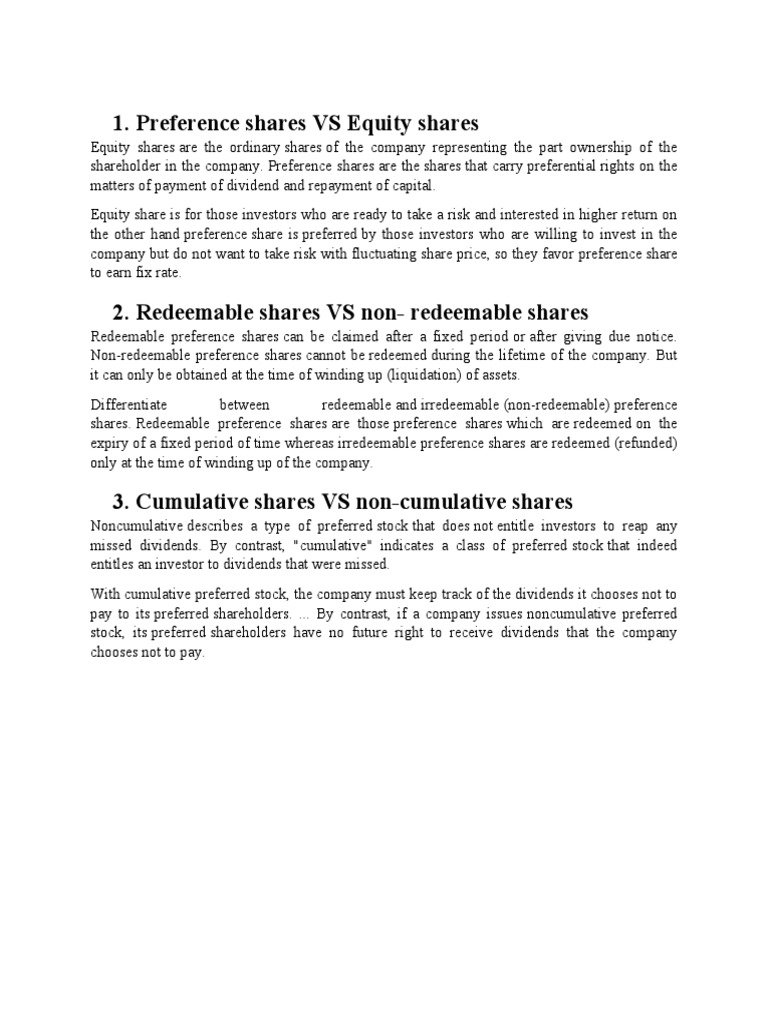 1. Preference shares VS Equity shares

Equity shares are the ordinary shares of the company representing the part ownership of the shareholder in the company. Preference shares are the shares that carry preferential rights on the matters of payment of dividend and repayment of capital.

Equity share is for those investors who are ready to take a risk and interested in higher return on the other hand preference share is preferred by those investors who are willing to invest in the company but do not want to take risk with fluctuating share price, so they favor preference share to earn fix rate.

2. Redeemable shares VS non- redeemable shares

Redeemable preference shares can be claimed after a fixed period or after giving due notice. Non-redeemable preference shares cannot be redeemed during the lifetime of the company. But it can only be obtained at the time of winding up (liquidation) of assets.

Differentiate between redeemable and irredeemable (non-redeemable) preference shares. Redeemable preference shares are those preference shares which are redeemed on the expiry of a fixed period of time whereas irredeemable preference shares are redeemed (refunded) only at the time of winding up of the company.

3. Cumulative shares VS non-cumulative shares

Noncumulative describes a type of preferred stock that does not entitle investors to reap any missed dividends. By contrast, "cumulative" indicates a class of preferred stock that indeed entitles an investor to dividends that were missed.

With cumulative preferred stock, the company must keep track of the dividends it chooses not to pay to its preferred shareholders. ... By contrast, if a company issues noncumulative preferred stock, its preferred shareholders have no future right to receive dividends that the company chooses not to pay.